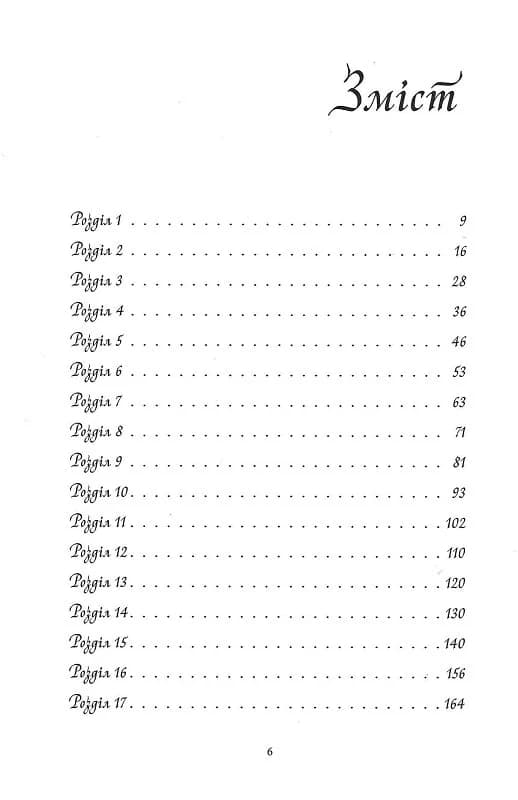 Зміст

Розділ 1 9
Розділ 2 16
Розділ 3 28
Розділ 4 36
Розділ 5 46
Розділ 6 53
Розділ 7 63
Розділ 8 71
Розділ 9 81
Розділ 10 93
Розділ 11 102
Розділ 12 110
Розділ 13 120
Розділ 14 130
Розділ 15 140
Розділ 16 156
Розділ 17 164

6